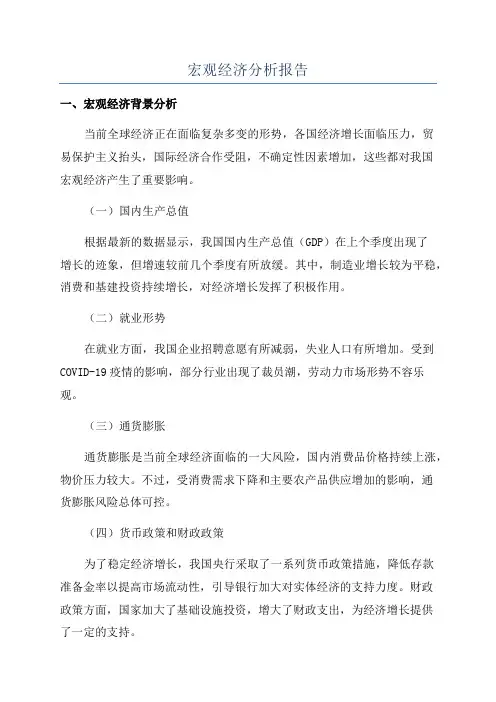 宏观经济分析报告

一、宏观经济背景分析

当前全球经济正在面临复杂多变的形势，各国经济增长面临压力，贸易保护主义抬头，国际经济合作受阻，不确定性因素增加，这些都对我国宏观经济产生了重要影响。

（一）国内生产总值

根据最新的数据显示，我国国内生产总值（GDP）在上个季度出现了增长的迹象，但增速较前几个季度有所放缓。其中，制造业增长较为平稳，消费和基建投资持续增长，对经济增长发挥了积极作用。

（二）就业形势

在就业方面，我国企业招聘意愿有所减弱，失业人口有所增加。受到COVID-19疫情的影响，部分行业出现了裁员潮，劳动力市场形势不容乐观。

（三）通货膨胀

通货膨胀是当前全球经济面临的一大风险，国内消费品价格持续上涨，物价压力较大。不过，受消费需求下降和主要农产品供应增加的影响，通货膨胀风险总体可控。

（四）货币政策和财政政策

为了稳定经济增长，我国央行采取了一系列货币政策措施，降低存款准备金率以提高市场流动性，引导银行加大对实体经济的支持力度。财政政策方面，国家加大了基础设施投资，增大了财政支出，为经济增长提供了一定的支持。